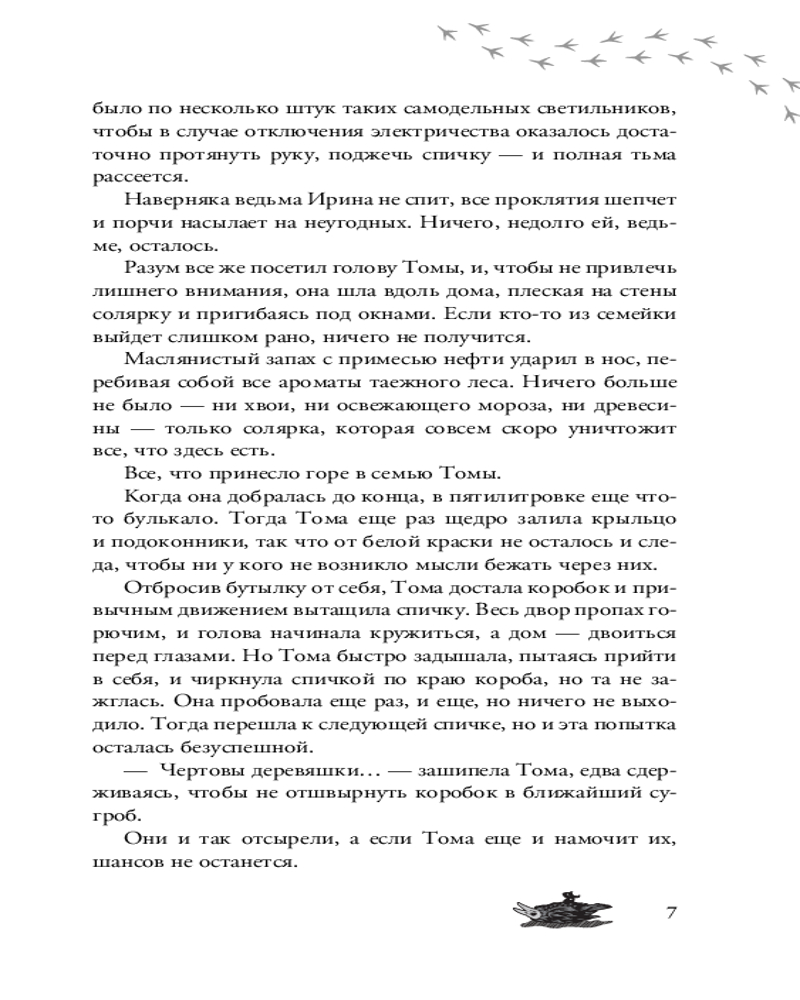 было по несколько штук таких самодельных светильников, чтобы в случае отключения электричества оказалось достаточно протянуть руку, поджечь спичку — и полная тьма рассеется.

Наверняка ведьма Ирина не спит, все проклятия шепчет и порчи насылает на неугодных. Ничего, недолго ей, ведьме, осталось.

Разум все же посетил голову Томы, и, чтобы не привлечь лишнего внимания, она шла вдоль дома, плеская на стены солярку и пригибаясь под окнами. Если кто-то из семейки выйдет слишком рано, ничего не получится.

Маслянистый запах с примесью нефти ударил в нос, перебивая собой все ароматы таежного леса. Ничего больше не было — ни хвои, ни освежающего мороза, ни древесины — только солярка, которая совсем скоро уничтожит все, что здесь есть.

Все, что принесло горе в семью Томы.

Когда она добралась до конца, в пятилитровке еще что-то булькало. Тогда Тома еще раз щедро залила крыльцо и подоконники, так что от белой краски не осталось и следа, чтобы ни у кого не возникло мысли бежать через них.

Отбросив бутылку от себя, Тома достала коробок и привычным движением вытащила спичку. Весь двор пропах горючим, и голова начинала кружиться, а дом — двоиться перед глазами. Но Тома быстро задышала, пытаясь прийти в себя, и чиркнула спичкой по краю короба, но та не зажглась. Она пробовала еще раз, и еще, но ничего не выходило. Тогда перешла к следующей спичке, но и эта попытка осталась безуспешной.

— Чертовы деревяшки… — зашипела Тома, едва сдерживаясь, чтобы не отшвырнуть коробок в ближайший сугроб.

Они и так отсырели, а если Тома еще и намочит их, шансов не останется.

7